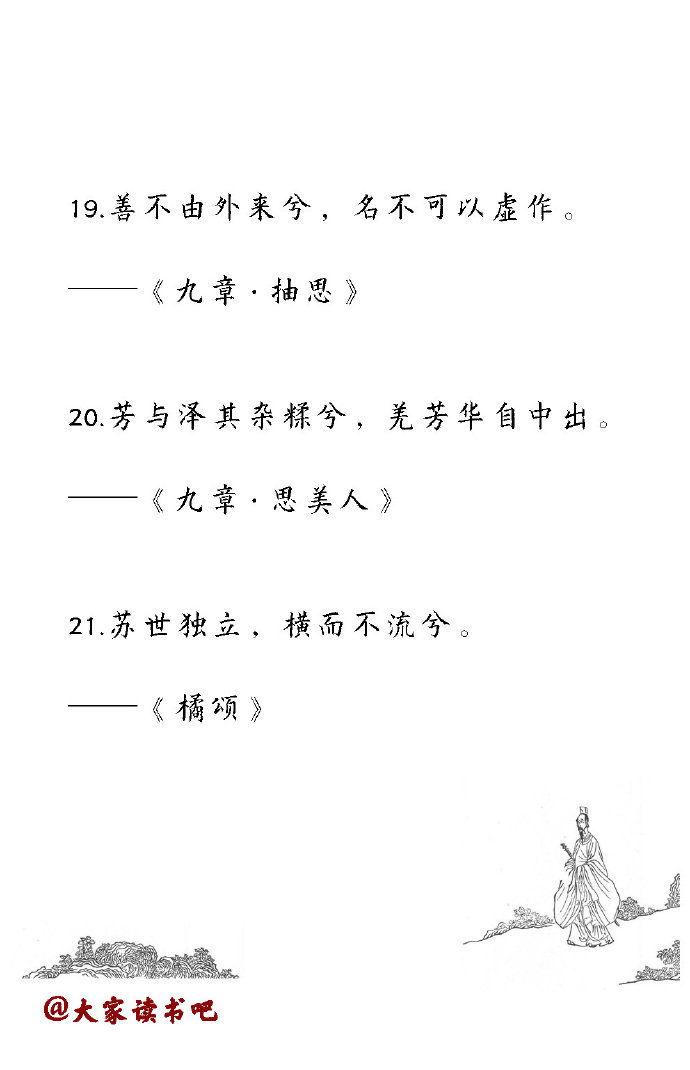 19.善不由外来兮，名不可以虚作。

——《九章·抽思》

20.芳与泽其杂糅兮，羌芳华自中出。

——《九章·思美人》

21.苏世独立，横而不流兮。

——《橘颂》

@大家读书吧